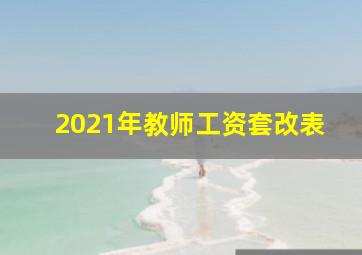 2021年教师工资套改表